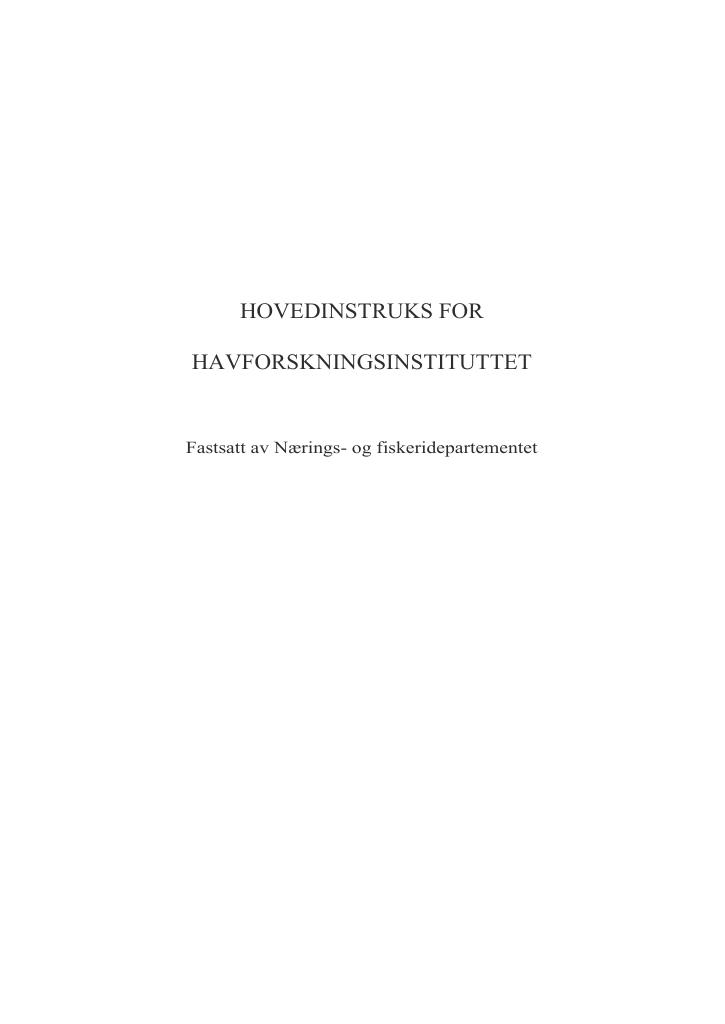 HOVEDINSTRUKS FOR

HAVFORSKNINGSINSTITUTTET

Fastsatt av Nærings- og fiskeridepartementet